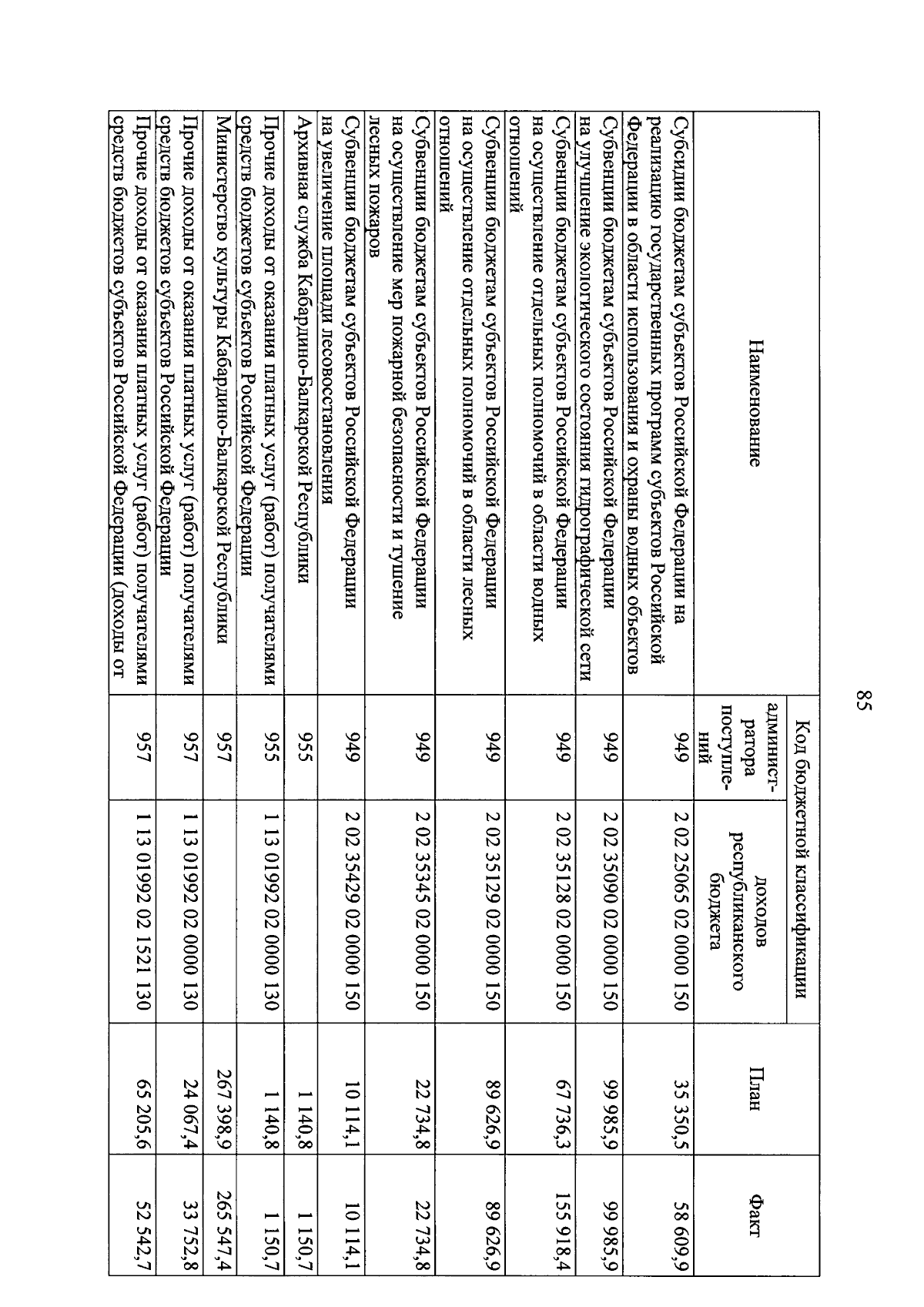 85

| Наименование | Код бюджетной классификации: админист-ратора поступле-ний | Код бюджетной классификации: доходов республиканского бюджета | План | Факт |
|---|---|---|---|---|
| Субсидии бюджетам субъектов Российской Федерации на реализацию государственных программ субъектов Российской Федерации в области использования и охраны водных объектов | 949 | 2 02 25065 02 0000 150 | 35 350,5 | 58 609,9 |
| Субвенции бюджетам субъектов Российской Федерации на улучшение экологического состояния гидрографической сети | 949 | 2 02 35090 02 0000 150 | 99 985,9 | 99 985,9 |
| Субвенции бюджетам субъектов Российской Федерации на осуществление отдельных полномочий в области водных отношений | 949 | 2 02 35128 02 0000 150 | 67 736,3 | 155 918,4 |
| Субвенции бюджетам субъектов Российской Федерации на осуществление отдельных полномочий в области лесных отношений | 949 | 2 02 35129 02 0000 150 | 89 626,9 | 89 626,9 |
| Субвенции бюджетам субъектов Российской Федерации на осуществление мер пожарной безопасности и тушение лесных пожаров | 949 | 2 02 35345 02 0000 150 | 22 734,8 | 22 734,8 |
| Субвенции бюджетам субъектов Российской Федерации на увеличение площади лесовосстановления | 949 | 2 02 35429 02 0000 150 | 10 114,1 | 10 114,1 |
| Архивная служба Кабардино-Балкарской Республики | 955 | | 1 140,8 | 1 150,7 |
| Прочие доходы от оказания платных услуг (работ) получателями средств бюджетов субъектов Российской Федерации | 955 | 1 13 01992 02 0000 130 | 1 140,8 | 1 150,7 |
| Министерство культуры Кабардино-Балкарской Республики | 957 | | 267 398,9 | 265 547,4 |
| Прочие доходы от оказания платных услуг (работ) получателями средств бюджетов субъектов Российской Федерации | 957 | 1 13 01992 02 0000 130 | 24 067,4 | 33 752,8 |
| Прочие доходы от оказания платных услуг (работ) получателями средств бюджетов субъектов Российской Федерации (доходы от | 957 | 1 13 01992 02 1521 130 | 65 205,6 | 52 542,7 |